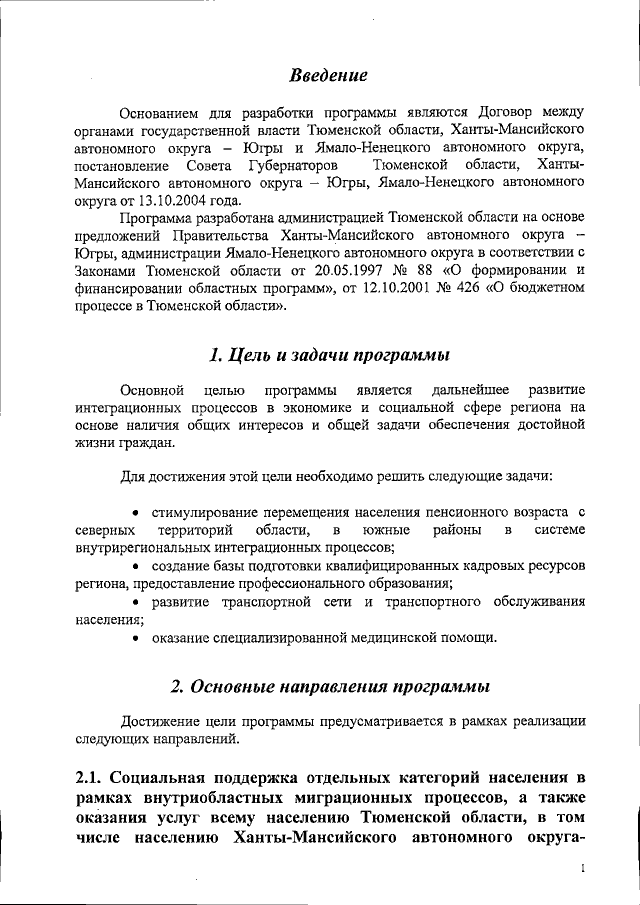 Введение

Основанием для разработки программы являются Договор между органами государственной власти Тюменской области, Ханты-Мансийского автономного округа – Югры и Ямало-Ненецкого автономного округа, постановление Совета Губернаторов Тюменской области, Ханты-Мансийского автономного округа – Югры, Ямало-Ненецкого автономного округа от 13.10.2004 года.

Программа разработана администрацией Тюменской области на основе предложений Правительства Ханты-Мансийского автономного округа – Югры, администрации Ямало-Ненецкого автономного округа в соответствии с Законами Тюменской области от 20.05.1997 № 88 «О формировании и финансировании областных программ», от 12.10.2001 № 426 «О бюджетном процессе в Тюменской области».

1. Цель и задачи программы

Основной целью программы является дальнейшее развитие интеграционных процессов в экономике и социальной сфере региона на основе наличия общих интересов и общей задачи обеспечения достойной жизни граждан.

Для достижения этой цели необходимо решить следующие задачи:

• стимулирование перемещения населения пенсионного возраста с северных территорий области, в южные районы в системе внутрирегиональных интеграционных процессов;
• создание базы подготовки квалифицированных кадровых ресурсов региона, предоставление профессионального образования;
• развитие транспортной сети и транспортного обслуживания населения;
• оказание специализированной медицинской помощи.

2. Основные направления программы

Достижение цели программы предусматривается в рамках реализации следующих направлений.

2.1. Социальная поддержка отдельных категорий населения в рамках внутриобластных миграционных процессов, а также оказания услуг всему населению Тюменской области, в том числе населению Ханты-Мансийского автономного округа-

1